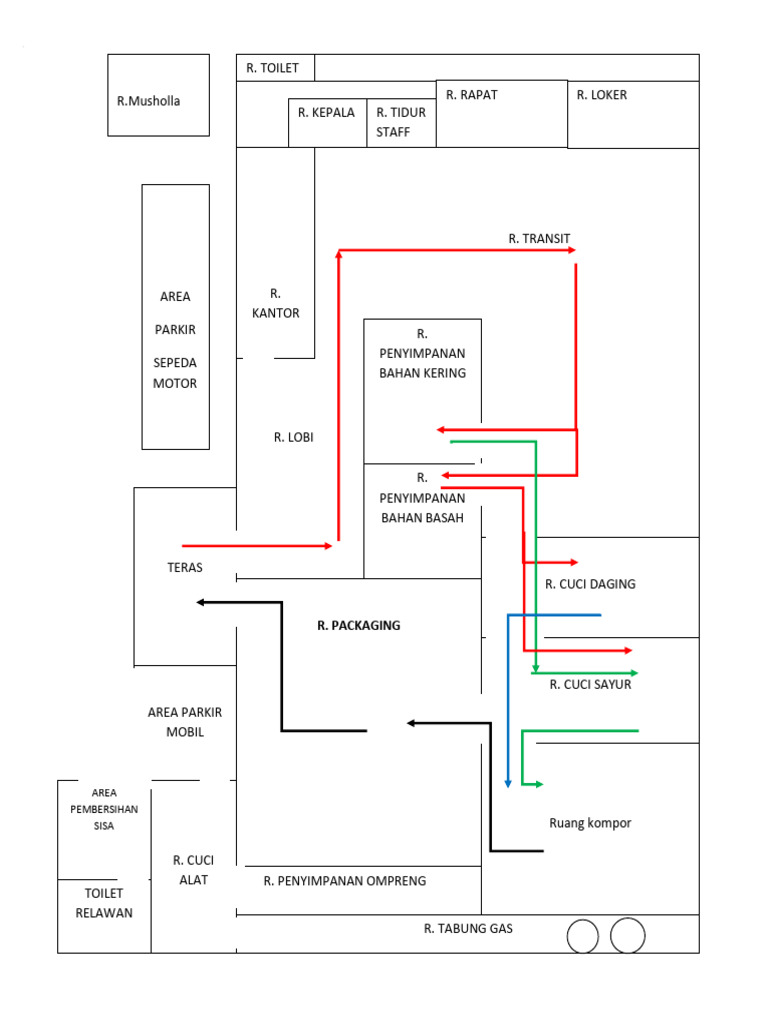 R.Musholla

R. TOILET

R. KEPALA

R. TIDUR STAFF

R. RAPAT

R. LOKER

AREA PARKIR SEPEDA MOTOR

R. KANTOR

R. TRANSIT

R. PENYIMPANAN BAHAN KERING

R. LOBI

R. PENYIMPANAN BAHAN BASAH

TERAS

R. CUCI DAGING

R. PACKAGING

R. CUCI SAYUR

AREA PARKIR MOBIL

AREA PEMBERSIHAN SISA

R. CUCI ALAT

Ruang kompor

TOILET RELAWAN

R. PENYIMPANAN OMPRENG

R. TABUNG GAS